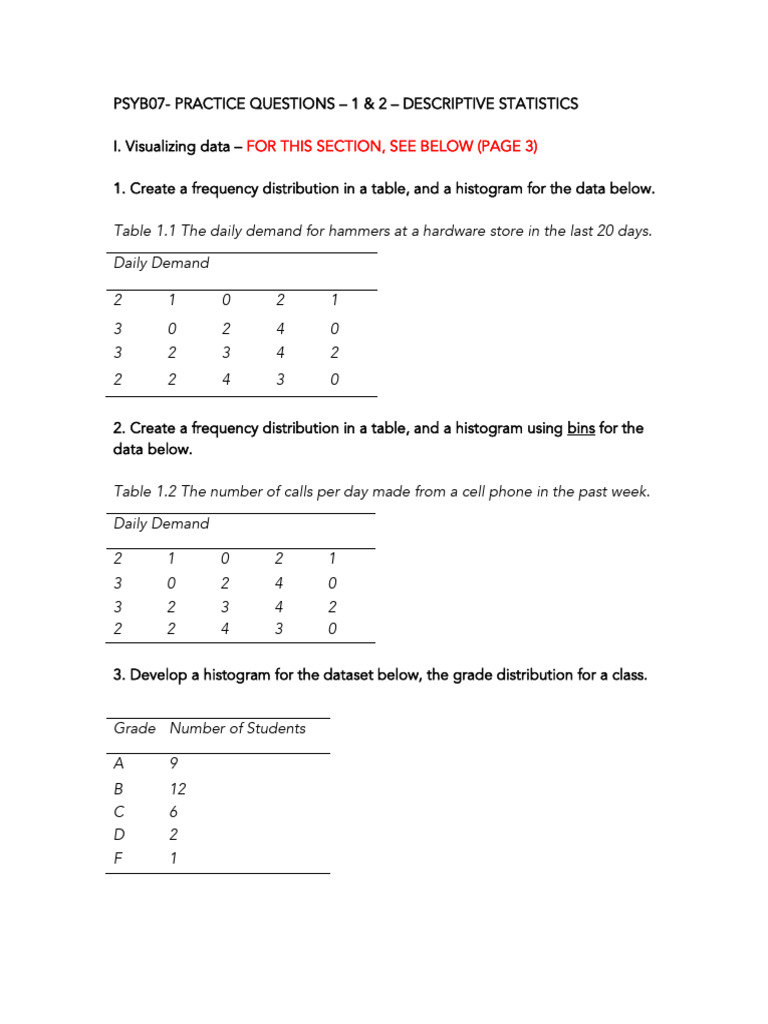 PSYB07- PRACTICE QUESTIONS – 1 & 2 – DESCRIPTIVE STATISTICS

I. Visualizing data – FOR THIS SECTION, SEE BELOW (PAGE 3)

1. Create a frequency distribution in a table, and a histogram for the data below.

Table 1.1 The daily demand for hammers at a hardware store in the last 20 days.

| Daily Demand | | | | |
|---|---|---|---|---|
| 2 | 1 | 0 | 2 | 1 |
| 3 | 0 | 2 | 4 | 0 |
| 3 | 2 | 3 | 4 | 2 |
| 2 | 2 | 4 | 3 | 0 |

2. Create a frequency distribution in a table, and a histogram using bins for the data below.

Table 1.2 The number of calls per day made from a cell phone in the past week.

| Daily Demand | | | | |
|---|---|---|---|---|
| 2 | 1 | 0 | 2 | 1 |
| 3 | 0 | 2 | 4 | 0 |
| 3 | 2 | 3 | 4 | 2 |
| 2 | 2 | 4 | 3 | 0 |

3. Develop a histogram for the dataset below, the grade distribution for a class.

| Grade | Number of Students |
|---|---|
| A | 9 |
| B | 12 |
| C | 6 |
| D | 2 |
| F | 1 |